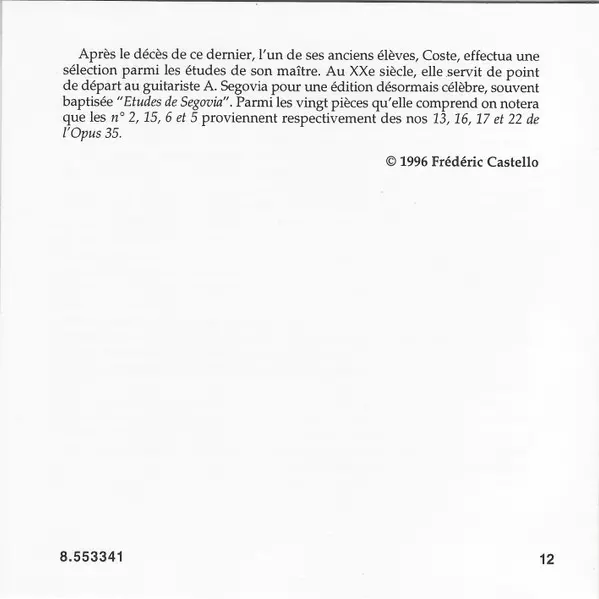 Après le décès de ce dernier, l'un de ses anciens élèves, Coste, effectua une sélection parmi les études de son maître. Au XXe siècle, elle servit de point de départ au guitariste A. Segovia pour une édition désormais célèbre, souvent baptisée "Etudes de Segovia". Parmi les vingt pièces qu'elle comprend on notera que les n° 2, 15, 6 et 5 proviennent respectivement des nos 13, 16, 17 et 22 de l'Opus 35.

© 1996 Frédéric Castello

8.553341

12